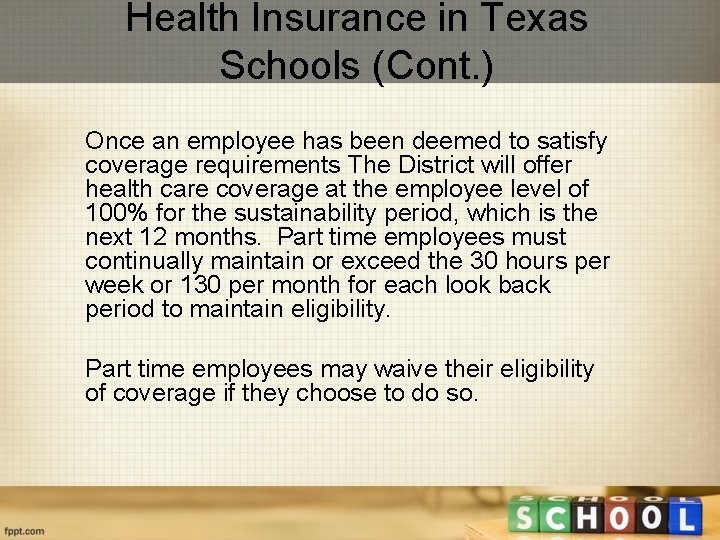 Health Insurance in Texas Schools (Cont.)

Once an employee has been deemed to satisfy coverage requirements The District will offer health care coverage at the employee level of 100% for the sustainability period, which is the next 12 months. Part time employees must continually maintain or exceed the 30 hours per week or 130 per month for each look back period to maintain eligibility.

Part time employees may waive their eligibility of coverage if they choose to do so.

fppt.com

SCHOOL